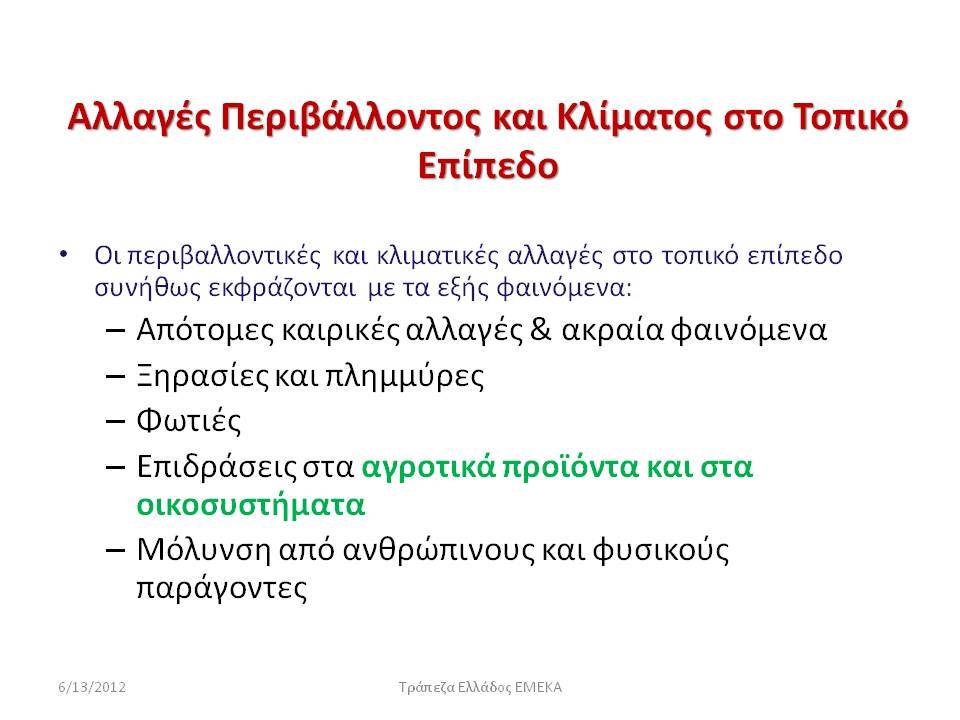 Αλλαγές Περιβάλλοντος και Κλίματος στο Τοπικό Επίπεδο

• Οι περιβαλλοντικές και κλιματικές αλλαγές στο τοπικό επίπεδο συνήθως εκφράζονται με τα εξής φαινόμενα:
– Απότομες καιρικές αλλαγές & ακραία φαινόμενα
– Ξηρασίες και πλημμύρες
– Φωτιές
– Επιδράσεις στα αγροτικά προϊόντα και στα οικοσυστήματα
– Μόλυνση από ανθρώπινους και φυσικούς παράγοντες

6/13/2012 Τράπεζα Ελλάδος ΕΜΕΚΑ